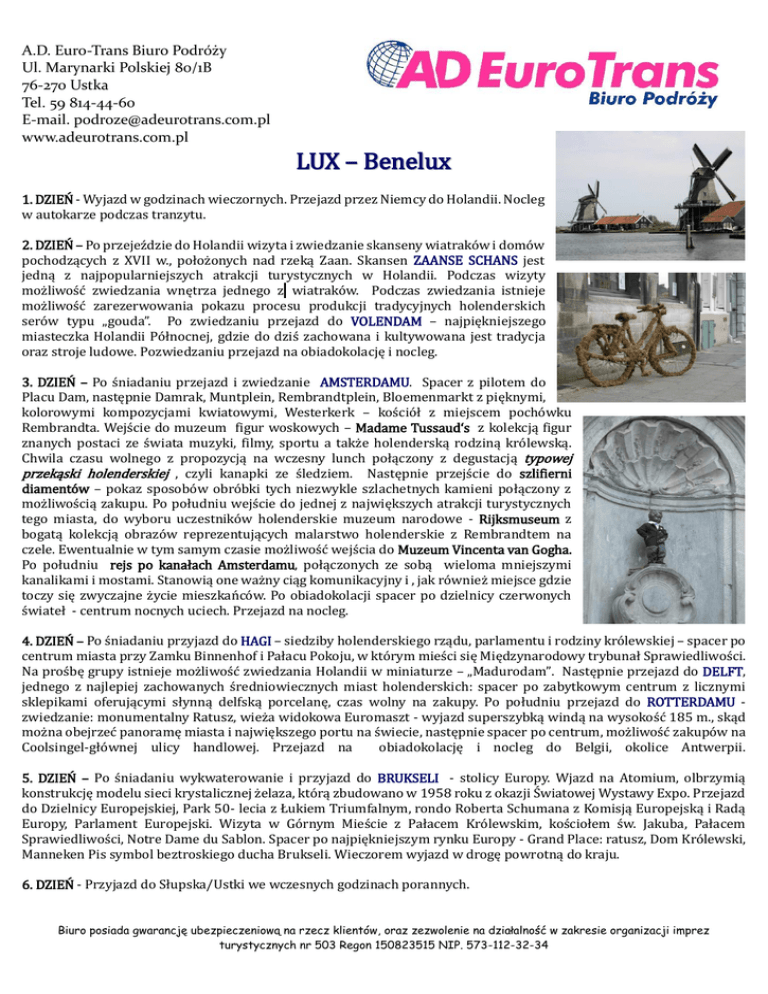 A.D. Euro-Trans Biuro Podróży
Ul. Marynarki Polskiej 80/1B
76-270 Ustka
Tel. 59 814-44-60
E-mail. podroze@adeurotrans.com.pl
www.adeurotrans.com.pl

AD EuroTrans
Biuro Podróży

LUX – Benelux

1. DZIEŃ - Wyjazd w godzinach wieczornych. Przejazd przez Niemcy do Holandii. Nocleg w autokarze podczas tranzytu.

2. DZIEŃ – Po przejeździe do Holandii wizyta i zwiedzanie skanseny wiatraków i domów pochodzących z XVII w., położonych nad rzeką Zaan. Skansen ZAANSE SCHANS jest jedną z najpopularniejszych atrakcji turystycznych w Holandii. Podczas wizyty możliwość zwiedzania wnętrza jednego z wiatraków. Podczas zwiedzania istnieje możliwość zarezerwowania pokazu procesu produkcji tradycyjnych holenderskich serów typu „gouda". Po zwiedzaniu przejazd do VOLENDAM – najpiękniejszego miasteczka Holandii Północnej, gdzie do dziś zachowana i kultywowana jest tradycja oraz stroje ludowe. Pozwiedzaniu przejazd na obiadokolację i nocleg.

3. DZIEŃ – Po śniadaniu przejazd i zwiedzanie AMSTERDAMU. Spacer z pilotem do Placu Dam, następnie Damrak, Muntplein, Rembrandtplein, Bloemenmarkt z pięknymi, kolorowymi kompozycjami kwiatowymi, Westerkerk – kościół z miejscem pochówku Rembrandta. Wejście do muzeum figur woskowych – Madame Tussaud's z kolekcją figur znanych postaci ze świata muzyki, filmy, sportu a także holenderską rodziną królewską. Chwila czasu wolnego z propozycją na wczesny lunch połączony z degustacją typowej przekąski holenderskiej , czyli kanapki ze śledziem. Następnie przejście do szlifierni diamentów – pokaz sposobów obróbki tych niezwykle szlachetnych kamieni połączony z możliwością zakupu. Po południu wejście do jednej z największych atrakcji turystycznych tego miasta, do wyboru uczestników holenderskie muzeum narodowe - Rijksmuseum z bogatą kolekcją obrazów reprezentujących malarstwo holenderskie z Rembrandtem na czele. Ewentualnie w tym samym czasie możliwość wejścia do Muzeum Vincenta van Gogha. Po południu rejs po kanałach Amsterdamu, połączonych ze sobą wieloma mniejszymi kanalikami i mostami. Stanowią one ważny ciąg komunikacyjny i , jak również miejsce gdzie toczy się zwyczajne życie mieszkańców. Po obiadokolacji spacer po dzielnicy czerwonych świateł - centrum nocnych uciech. Przejazd na nocleg.

4. DZIEŃ – Po śniadaniu przyjazd do HAGI – siedziby holenderskiego rządu, parlamentu i rodziny królewskiej – spacer po centrum miasta przy Zamku Binnenhof i Pałacu Pokoju, w którym mieści się Międzynarodowy trybunał Sprawiedliwości. Na prośbę grupy istnieje możliwość zwiedzania Holandii w miniaturze – „Madurodam". Następnie przejazd do DELFT, jednego z najlepiej zachowanych średniowiecznych miast holenderskich: spacer po zabytkowym centrum z licznymi sklepikami oferującymi słynną delfską porcelanę, czas wolny na zakupy. Po południu przejazd do ROTTERDAMU - zwiedzanie: monumentalny Ratusz, wieża widokowa Euromaszt - wyjazd superszybką windą na wysokość 185 m., skąd można obejrzeć panoramę miasta i największego portu na świecie, następnie spacer po centrum, możliwość zakupów na Coolsingel-głównej ulicy handlowej. Przejazd na obiadokolację i nocleg do Belgii, okolice Antwerpii.

5. DZIEŃ – Po śniadaniu wykwaterowanie i przyjazd do BRUKSELI - stolicy Europy. Wjazd na Atomium, olbrzymią konstrukcję modelu sieci krystalicznej żelaza, którą zbudowano w 1958 roku z okazji Światowej Wystawy Expo. Przejazd do Dzielnicy Europejskiej, Park 50- lecia z Łukiem Triumfalnym, rondo Roberta Schumana z Komisją Europejską i Radą Europy, Parlament Europejski. Wizyta w Górnym Mieście z Pałacem Królewskim, kościołem św. Jakuba, Pałacem Sprawiedliwości, Notre Dame du Sablon. Spacer po najpiękniejszym rynku Europy - Grand Place: ratusz, Dom Królewski, Manneken Pis symbol beztroskiego ducha Brukseli. Wieczorem wyjazd w drogę powrotną do kraju.

6. DZIEŃ - Przyjazd do Słupska/Ustki we wczesnych godzinach porannych.

Biuro posiada gwarancję ubezpieczeniową na rzecz klientów, oraz zezwolenie na działalność w zakresie organizacji imprez turystycznych nr 503 Regon 150823515 NIP. 573-112-32-34